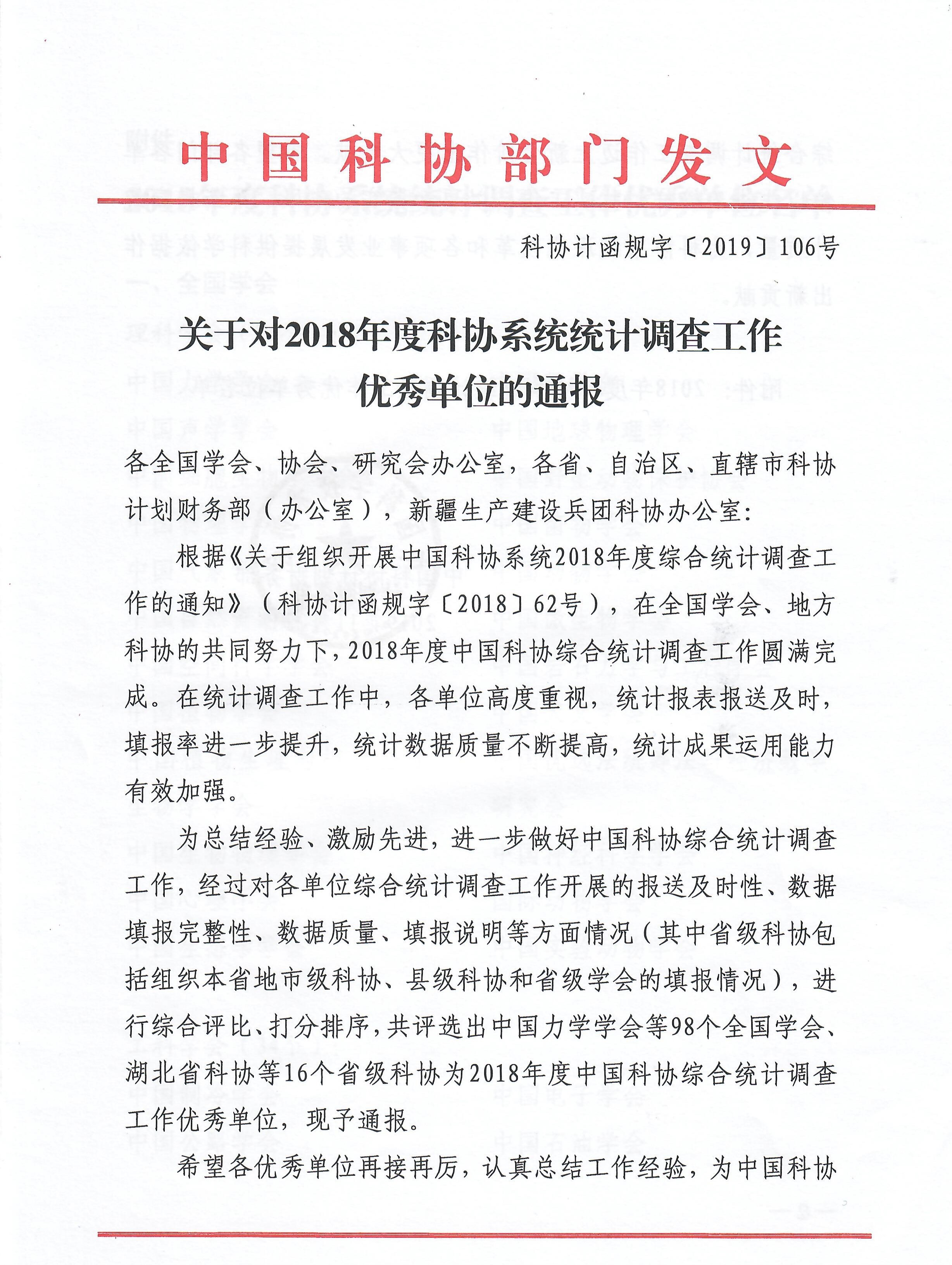 中国科协部门发文

科协计函规字〔2019〕106号

关于对2018年度科协系统统计调查工作优秀单位的通报

各全国学会、协会、研究会办公室，各省、自治区、直辖市科协计划财务部（办公室），新疆生产建设兵团科协办公室：

根据《关于组织开展中国科协系统2018年度综合统计调查工作的通知》（科协计函规字〔2018〕62号），在全国学会、地方科协的共同努力下，2018年度中国科协综合统计调查工作圆满完成。在统计调查工作中，各单位高度重视，统计报表报送及时，填报率进一步提升，统计数据质量不断提高，统计成果运用能力有效加强。

为总结经验、激励先进，进一步做好中国科协综合统计调查工作，经过对各单位综合统计调查工作开展的报送及时性、数据填报完整性、数据质量、填报说明等方面情况（其中省级科协包括组织本省地市级科协、县级科协和省级学会的填报情况），进行综合评比、打分排序，共评选出中国力学学会等98个全国学会、湖北省科协等16个省级科协为2018年度中国科协综合统计调查工作优秀单位，现予通报。

希望各优秀单位再接再厉，认真总结工作经验，为中国科协